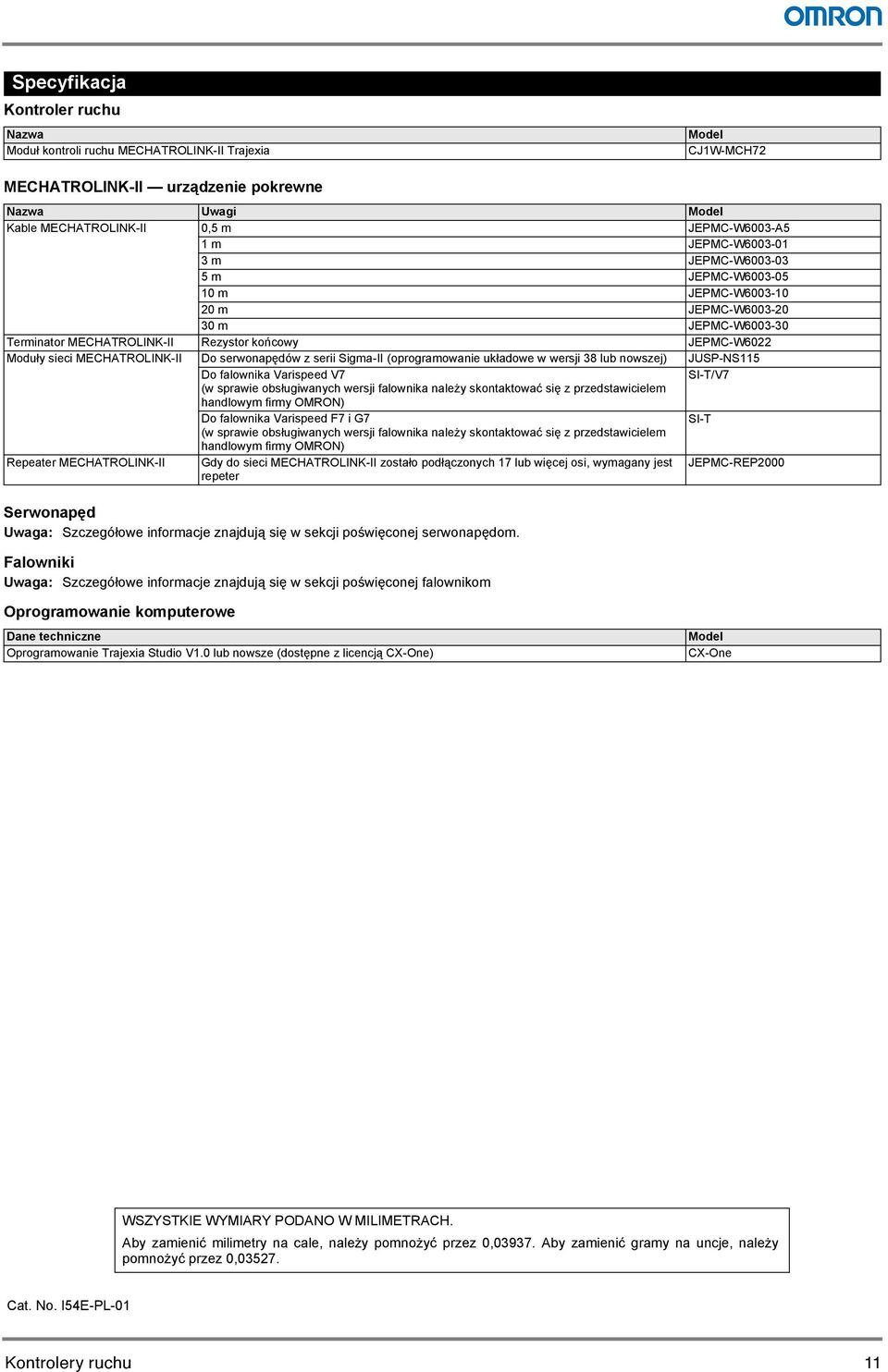 OMRON

Specyfikacja

Kontroler ruchu

| Nazwa | Model |
|---|---|
| Moduł kontroli ruchu MECHATROLINK-II Trajexia | CJ1W-MCH72 |

MECHATROLINK-II — urządzenie pokrewne

| Nazwa | Uwagi | Model |
|---|---|---|
| Kable MECHATROLINK-II | 0,5 m | JEPMC-W6003-A5 |
| | 1 m | JEPMC-W6003-01 |
| | 3 m | JEPMC-W6003-03 |
| | 5 m | JEPMC-W6003-05 |
| | 10 m | JEPMC-W6003-10 |
| | 20 m | JEPMC-W6003-20 |
| | 30 m | JEPMC-W6003-30 |
| Terminator MECHATROLINK-II | Rezystor końcowy | JEPMC-W6022 |
| Moduły sieci MECHATROLINK-II | Do serwonapędów z serii Sigma-II (oprogramowanie układowe w wersji 38 lub nowszej) | JUSP-NS115 |
| | Do falownika Varispeed V7 (w sprawie obsługiwanych wersji falownika należy skontaktować się z przedstawicielem handlowym firmy OMRON) | SI-T/V7 |
| | Do falownika Varispeed F7 i G7 (w sprawie obsługiwanych wersji falownika należy skontaktować się z przedstawicielem handlowym firmy OMRON) | SI-T |
| Repeater MECHATROLINK-II | Gdy do sieci MECHATROLINK-II zostało podłączonych 17 lub więcej osi, wymagany jest repeter | JEPMC-REP2000 |

Serwonapęd

Uwaga: Szczegółowe informacje znajdują się w sekcji poświęconej serwonapędom.

Falowniki

Uwaga: Szczegółowe informacje znajdują się w sekcji poświęconej falownikom

Oprogramowanie komputerowe

| Dane techniczne | Model |
|---|---|
| Oprogramowanie Trajexia Studio V1.0 lub nowsze (dostępne z licencją CX-One) | CX-One |

WSZYSTKIE WYMIARY PODANO W MILIMETRACH.

Aby zamienić milimetry na cale, należy pomnożyć przez 0,03937. Aby zamienić gramy na uncje, należy pomnożyć przez 0,03527.

Cat. No. I54E-PL-01

Kontrolery ruchu 11